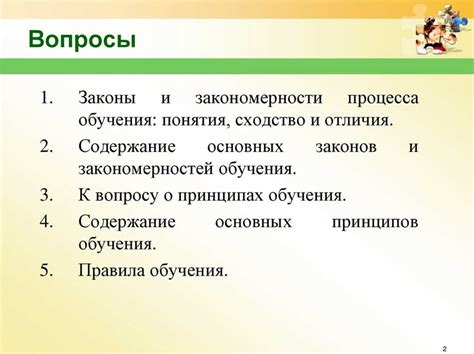 Вопросы

1. Законы и закономерности процесса обучения: понятия, сходство и отличия.
2. Содержание основных законов и закономерностей обучения.
3. К вопросу о принципах обучения.
4. Содержание основных принципов обучения.
5. Правила обучения.

2